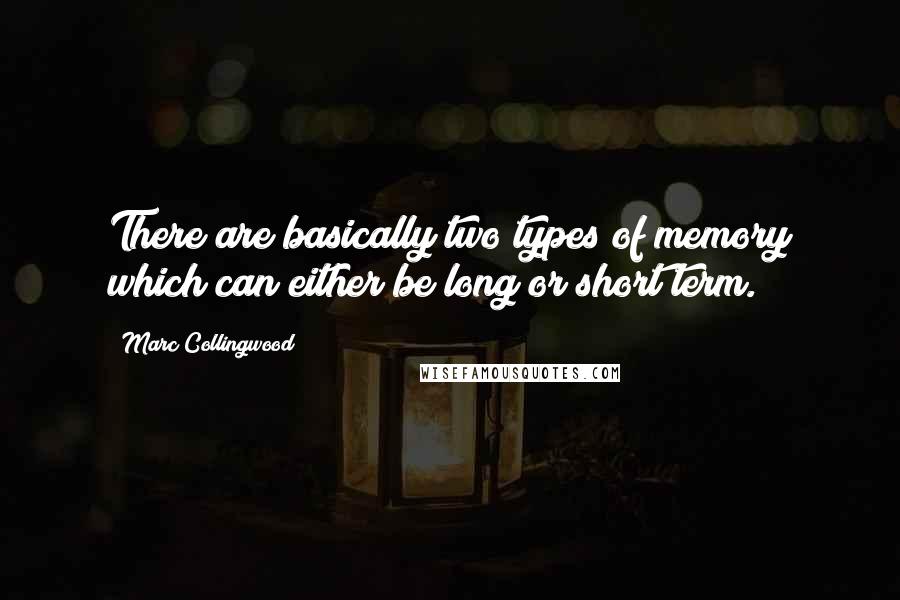 There are basically two types of memory which can either be long or short term.

Marc Collingwood

WISEFAMOUSQUOTES.COM